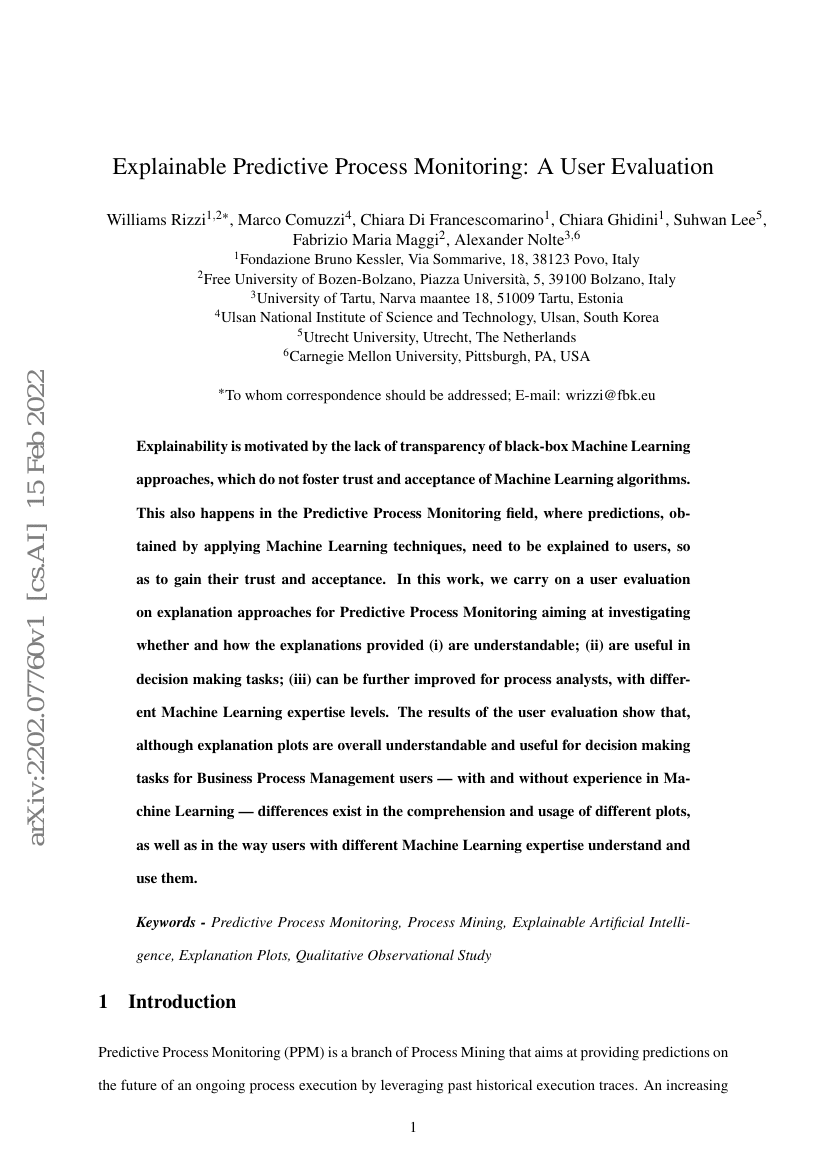 arXiv:2202.07760v1 [cs.AI] 15 Feb 2022

Explainable Predictive Process Monitoring: A User Evaluation

Williams Rizzi$^{1,2*}$, Marco Comuzzi$^{4}$, Chiara Di Francescomarino$^{1}$, Chiara Ghidini$^{1}$, Suhwan Lee$^{5}$, Fabrizio Maria Maggi$^{2}$, Alexander Nolte$^{3,6}$
$^{1}$Fondazione Bruno Kessler, Via Sommarive, 18, 38123 Povo, Italy
$^{2}$Free University of Bozen-Bolzano, Piazza Università, 5, 39100 Bolzano, Italy
$^{3}$University of Tartu, Narva maantee 18, 51009 Tartu, Estonia
$^{4}$Ulsan National Institute of Science and Technology, Ulsan, South Korea
$^{5}$Utrecht University, Utrecht, The Netherlands
$^{6}$Carnegie Mellon University, Pittsburgh, PA, USA

$^{*}$To whom correspondence should be addressed; E-mail: wrizzi@fbk.eu

Explainability is motivated by the lack of transparency of black-box Machine Learning approaches, which do not foster trust and acceptance of Machine Learning algorithms. This also happens in the Predictive Process Monitoring field, where predictions, obtained by applying Machine Learning techniques, need to be explained to users, so as to gain their trust and acceptance. In this work, we carry on a user evaluation on explanation approaches for Predictive Process Monitoring aiming at investigating whether and how the explanations provided (i) are understandable; (ii) are useful in decision making tasks; (iii) can be further improved for process analysts, with different Machine Learning expertise levels. The results of the user evaluation show that, although explanation plots are overall understandable and useful for decision making tasks for Business Process Management users — with and without experience in Machine Learning — differences exist in the comprehension and usage of different plots, as well as in the way users with different Machine Learning expertise understand and use them.

Keywords - Predictive Process Monitoring, Process Mining, Explainable Artificial Intelligence, Explanation Plots, Qualitative Observational Study

1 Introduction

Predictive Process Monitoring (PPM) is a branch of Process Mining that aims at providing predictions on the future of an ongoing process execution by leveraging past historical execution traces. An increasing

1